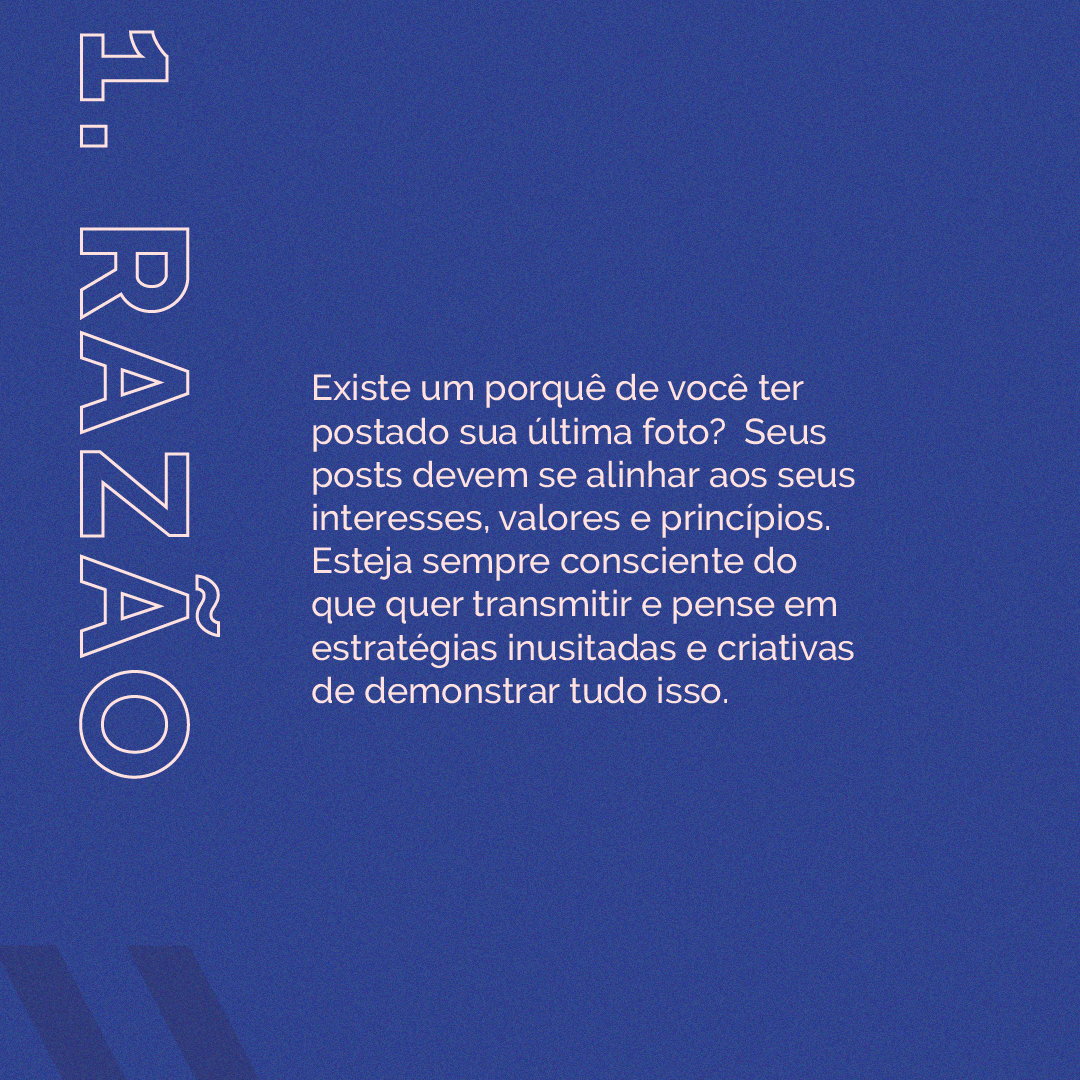 1. RAZÃO

Existe um porquê de você ter postado sua última foto?  Seus posts devem se alinhar aos seus interesses, valores e princípios. Esteja sempre consciente do que quer transmitir e pense em estratégias inusitadas e criativas de demonstrar tudo isso.